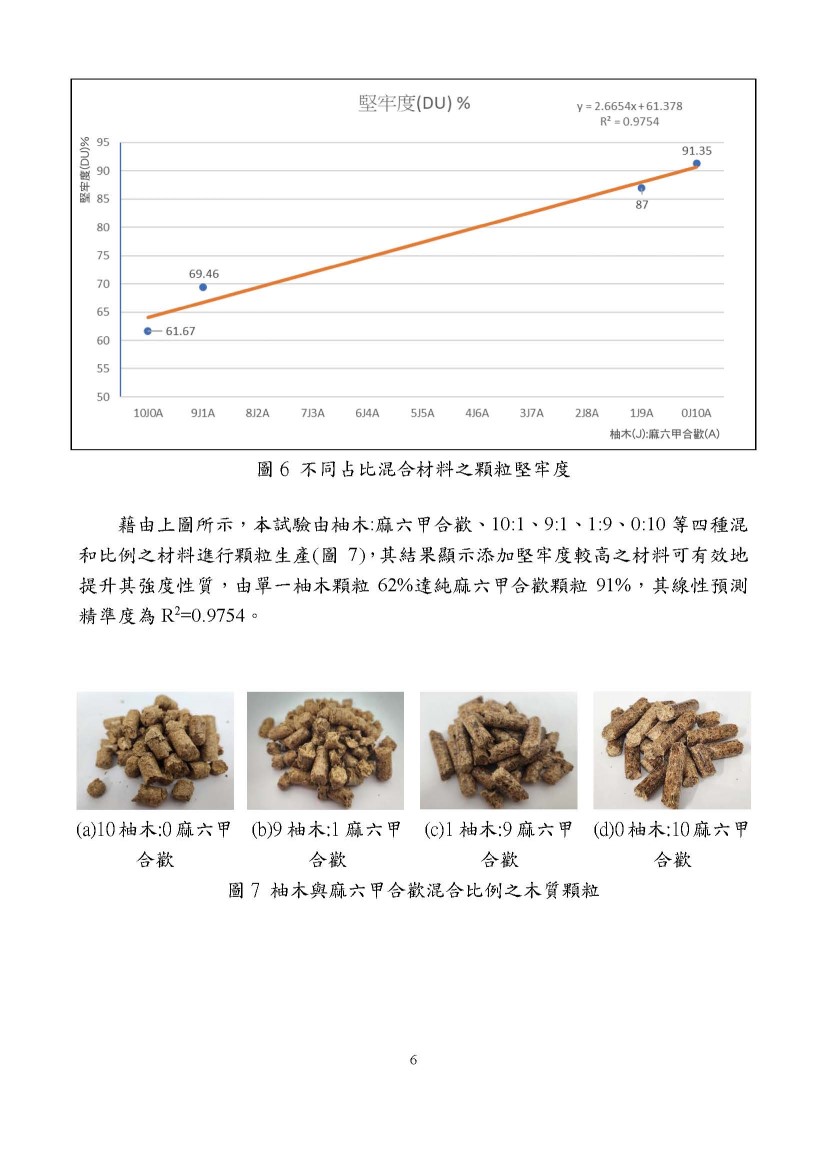 堅牢度(DU) %

y = 2.6654x + 61.378
R² = 0.9754

堅牢度(DU)%

95
90
85
80
75
70
65
60
55
50

91.35
87
69.46
61.67

10J0A 9J1A 8J2A 7J3A 6J4A 5J5A 4J6A 3J7A 2J8A 1J9A 0J10A

柚木(J):麻六甲合歡(A)

圖 6 不同占比混合材料之顆粒堅牢度

藉由上圖所示，本試驗由柚木:麻六甲合歡、10:1、9:1、1:9、0:10 等四種混和比例之材料進行顆粒生產(圖 7)，其結果顯示添加堅牢度較高之材料可有效地提升其強度性質，由單一柚木顆粒 62%達純麻六甲合歡顆粒 91%，其線性預測精準度為 $R^2$=0.9754。

(a)10 柚木:0 麻六甲合歡 (b)9 柚木:1 麻六甲合歡 (c)1 柚木:9 麻六甲合歡 (d)0 柚木:10 麻六甲合歡

圖 7 柚木與麻六甲合歡混合比例之木質顆粒

6